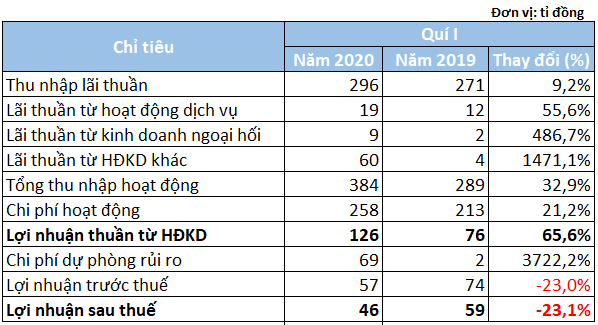 Đơn vị: tỉ đồng

| Chỉ tiêu | Quí I | | |
|---|---|---|---|
| | Năm 2020 | Năm 2019 | Thay đổi (%) |
| Thu nhập lãi thuần | 296 | 271 | 9,2% |
| Lãi thuần từ hoạt động dịch vụ | 19 | 12 | 55,6% |
| Lãi thuần từ kinh doanh ngoại hối | 9 | 2 | 486,7% |
| Lãi thuần từ HĐKD khác | 60 | 4 | 1471,1% |
| Tổng thu nhập hoạt động | 384 | 289 | 32,9% |
| Chi phí hoạt động | 258 | 213 | 21,2% |
| **Lợi nhuận thuần từ HĐKD** | **126** | **76** | **65,6%** |
| Chi phí dự phòng rủi ro | 69 | 2 | 3722,2% |
| Lợi nhuận trước thuế | 57 | 74 | -23,0% |
| **Lợi nhuận sau thuế** | **46** | **59** | **-23,1%** |